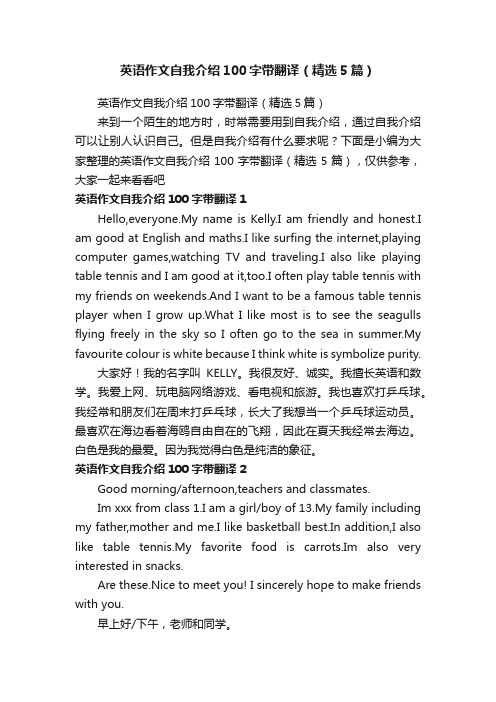 英语作文自我介绍100字带翻译（精选5篇）

英语作文自我介绍100字带翻译（精选5篇）

来到一个陌生的地方时，时常需要用到自我介绍，通过自我介绍可以让别人认识自己。但是自我介绍有什么要求呢？下面是小编为大家整理的英语作文自我介绍 100 字带翻译（精选 5 篇），仅供参考，大家一起来看看吧

英语作文自我介绍100字带翻译1

Hello,everyone.My name is Kelly.I am friendly and honest.I am good at English and maths.I like surfing the internet,playing computer games,watching TV and traveling.I also like playing table tennis and I am good at it,too.I often play table tennis with my friends on weekends.And I want to be a famous table tennis player when I grow up.What I like most is to see the seagulls flying freely in the sky so I often go to the sea in summer.My favourite colour is white because I think white is symbolize purity.

大家好！我的名字叫 KELLY。我很友好、诚实。我擅长英语和数学。我爱上网、玩电脑网络游戏、看电视和旅游。我也喜欢打乒乓球。我经常和朋友们在周末打乒乓球，长大了我想当一个乒乓球运动员。最喜欢在海边看着海鸥自由自在的飞翔，因此在夏天我经常去海边。白色是我的最爱。因为我觉得白色是纯洁的象征。

英语作文自我介绍100字带翻译2

Good morning/afternoon,teachers and classmates.

Im xxx from class 1.I am a girl/boy of 13.My family including my father,mother and me.I like basketball best.In addition,I also like table tennis.My favorite food is carrots.Im also very interested in snacks.

Are these.Nice to meet you! I sincerely hope to make friends with you.

早上好/下午，老师和同学。